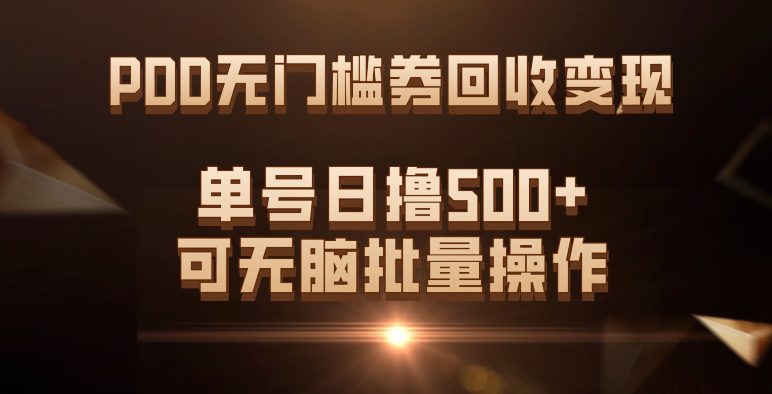 PDD无门槛券回收变现

单号日撸500+
可无脑批量操作